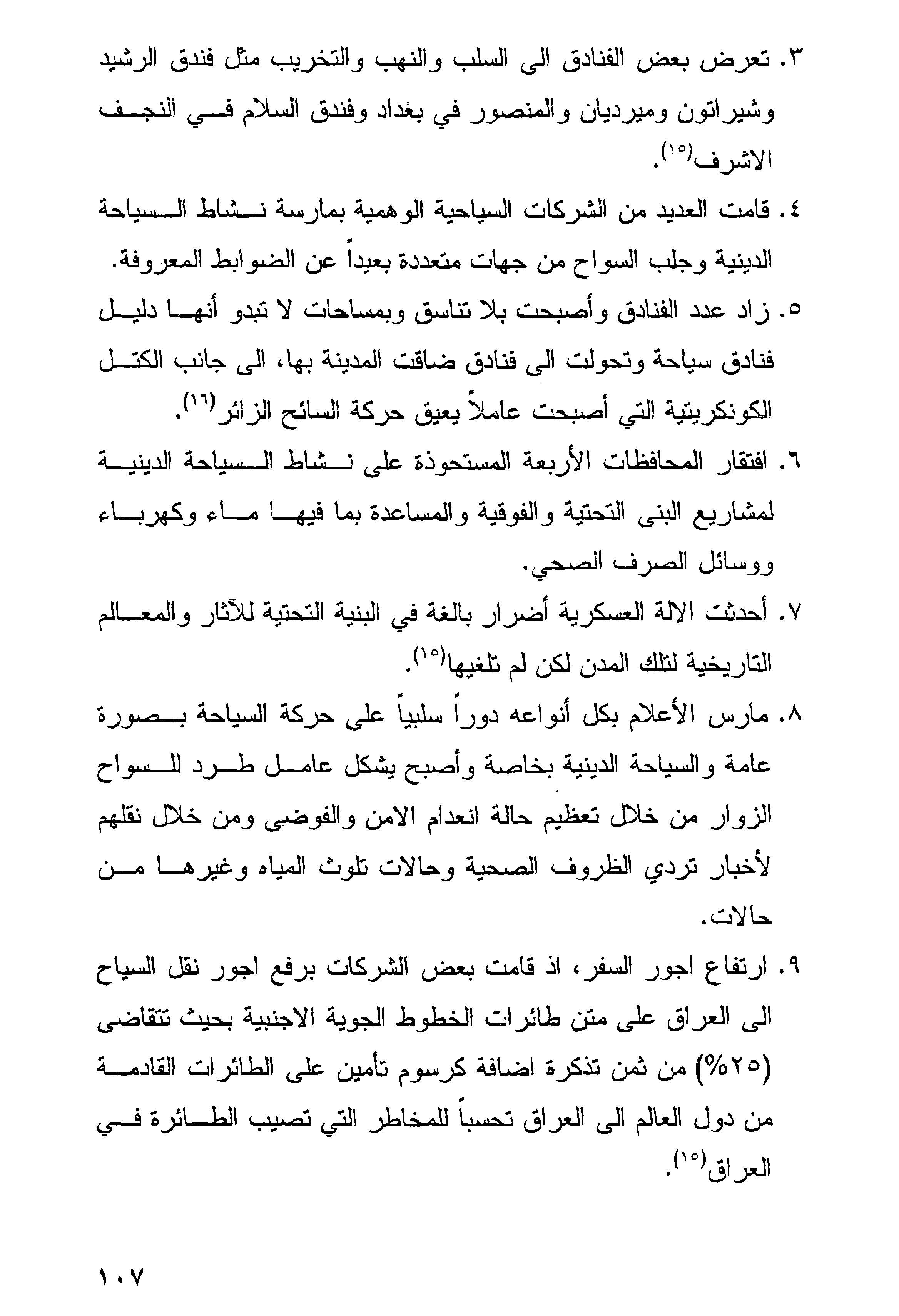 ٣. تعرض بعض الفنادق الى السلب والنهب والتخريب مثل فندق الرشيد وشيراتون وميرديان والمنصور في بغداد وفندق السلام في النجف الاشرف(١٥).

٤. قامت العديد من الشركات السياحية الوهمية بمارسة نشاط السياحة الدينية وجلب السواح من جهات متعددة بعيداً عن الضوابط المعروفة.

٥. زاد عدد الفنادق وأصبحت بلا تناسق وبمساحات لا تبدو أنها دليل فنادق سياحة وتحولت الى فنادق ضاقت المدينة بها، الى جانب الكتل الكونكريتية التي أصبحت عاملاً يعيق حركة السائح الزائر(١٦).

٦. افتقار المحافظات الأربعة المستحوذة على نشاط السياحة الدينية لمشاريع البنى التحتية والفوقية والمساعدة بما فيها ماء وكهرباء ووسائل الصرف الصحي.

٧. أحدثت الالة العسكرية أضرار بالغة في البنية التحتية للآثار والمعالم التاريخية لتلك المدن لكن لم تلغيها(١٥).

٨. مارس الأعلام بكل أنواعه دوراً سلبياً على حركة السياحة بصورة عامة والسياحة الدينية بخاصة وأصبح يشكل عامل طرد للسواح الزوار من خلال تعظيم حالة انعدام الامن والفوضى ومن خلال نقلهم لأخبار تردي الظروف الصحية وحالات تلوث المياه وغيرها من حالات.

٩. ارتفاع اجور السفر، اذ قامت بعض الشركات برفع اجور نقل السياح الى العراق على متن طائرات الخطوط الجوية الاجنبية بحيث تتقاضى (٢٥%) من ثمن تذكرة اضافة كرسوم تأمين على الطائرات القادمة من دول العالم الى العراق تحسباً للمخاطر التي تصيب الطائرة في العراق(١٥).

١٠٧